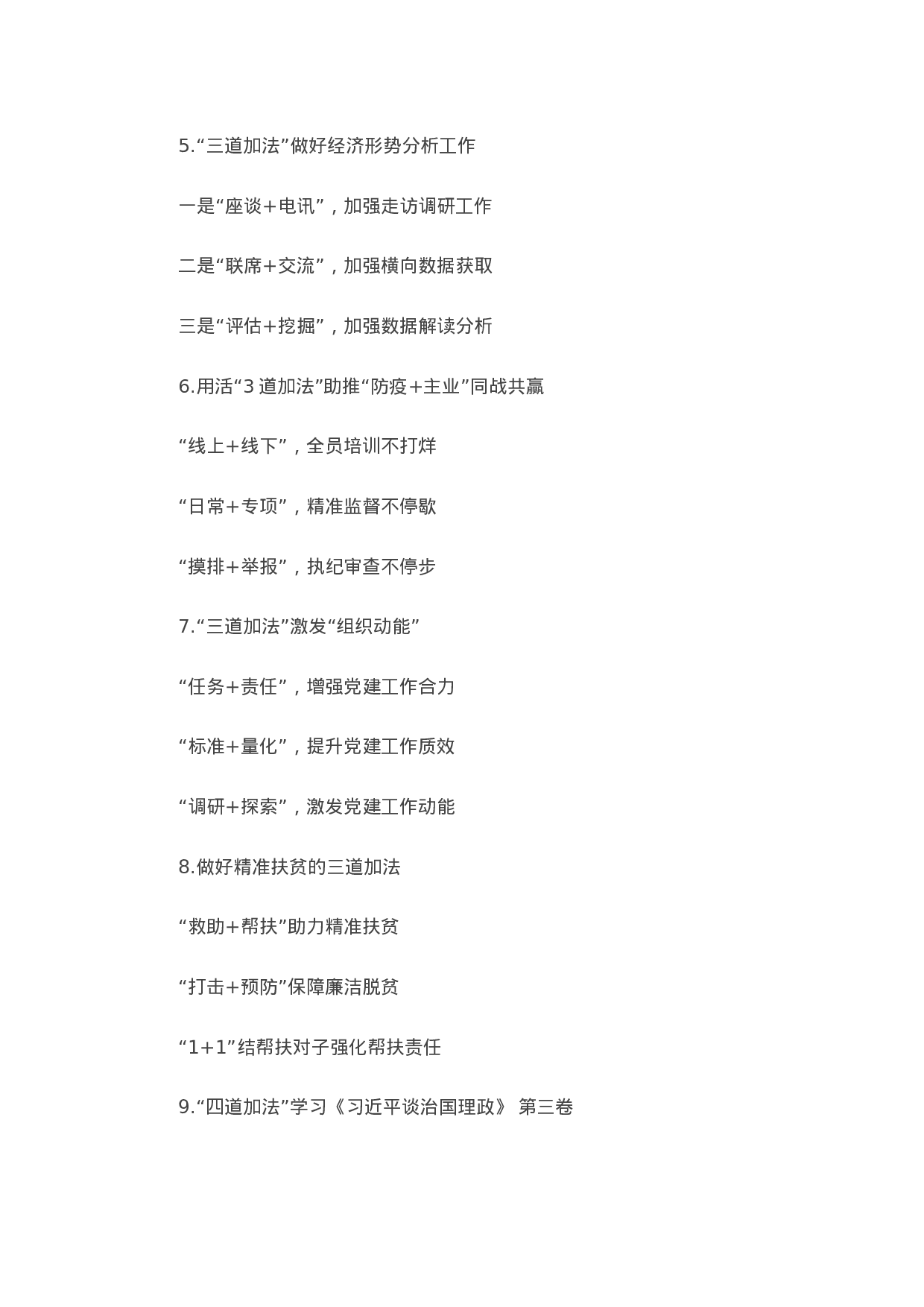 5.“三道加法”做好经济形势分析工作

一是“座谈+电讯”，加强走访调研工作

二是“联席+交流”，加强横向数据获取

三是“评估+挖掘”，加强数据解读分析

6.用活“3 道加法”助推“防疫+主业”同战共赢

“线上+线下”，全员培训不打烊

“日常+专项”，精准监督不停歇

“摸排+举报”，执纪审查不停步

7.“三道加法”激发“组织动能”

“任务+责任”，增强党建工作合力

“标准+量化”，提升党建工作质效

“调研+探索”，激发党建工作动能

8.做好精准扶贫的三道加法

“救助+帮扶”助力精准扶贫

“打击+预防”保障廉洁脱贫

“1+1”结帮扶对子强化帮扶责任

9.“四道加法”学习《习近平谈治国理政》 第三卷